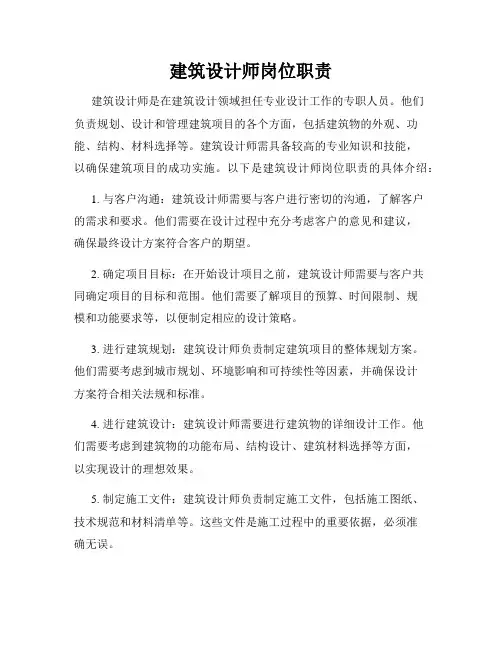 建筑设计师岗位职责

建筑设计师是在建筑设计领域担任专业设计工作的专职人员。他们负责规划、设计和管理建筑项目的各个方面，包括建筑物的外观、功能、结构、材料选择等。建筑设计师需具备较高的专业知识和技能，以确保建筑项目的成功实施。以下是建筑设计师岗位职责的具体介绍：

1. 与客户沟通：建筑设计师需要与客户进行密切的沟通，了解客户的需求和要求。他们需要在设计过程中充分考虑客户的意见和建议，确保最终设计方案符合客户的期望。

2. 确定项目目标：在开始设计项目之前，建筑设计师需要与客户共同确定项目的目标和范围。他们需要了解项目的预算、时间限制、规模和功能要求等，以便制定相应的设计策略。

3. 进行建筑规划：建筑设计师负责制定建筑项目的整体规划方案。他们需要考虑到城市规划、环境影响和可持续性等因素，并确保设计方案符合相关法规和标准。

4. 进行建筑设计：建筑设计师需要进行建筑物的详细设计工作。他们需要考虑到建筑物的功能布局、结构设计、建筑材料选择等方面，以实现设计的理想效果。

5. 制定施工文件：建筑设计师负责制定施工文件，包括施工图纸、技术规范和材料清单等。这些文件是施工过程中的重要依据，必须准确无误。